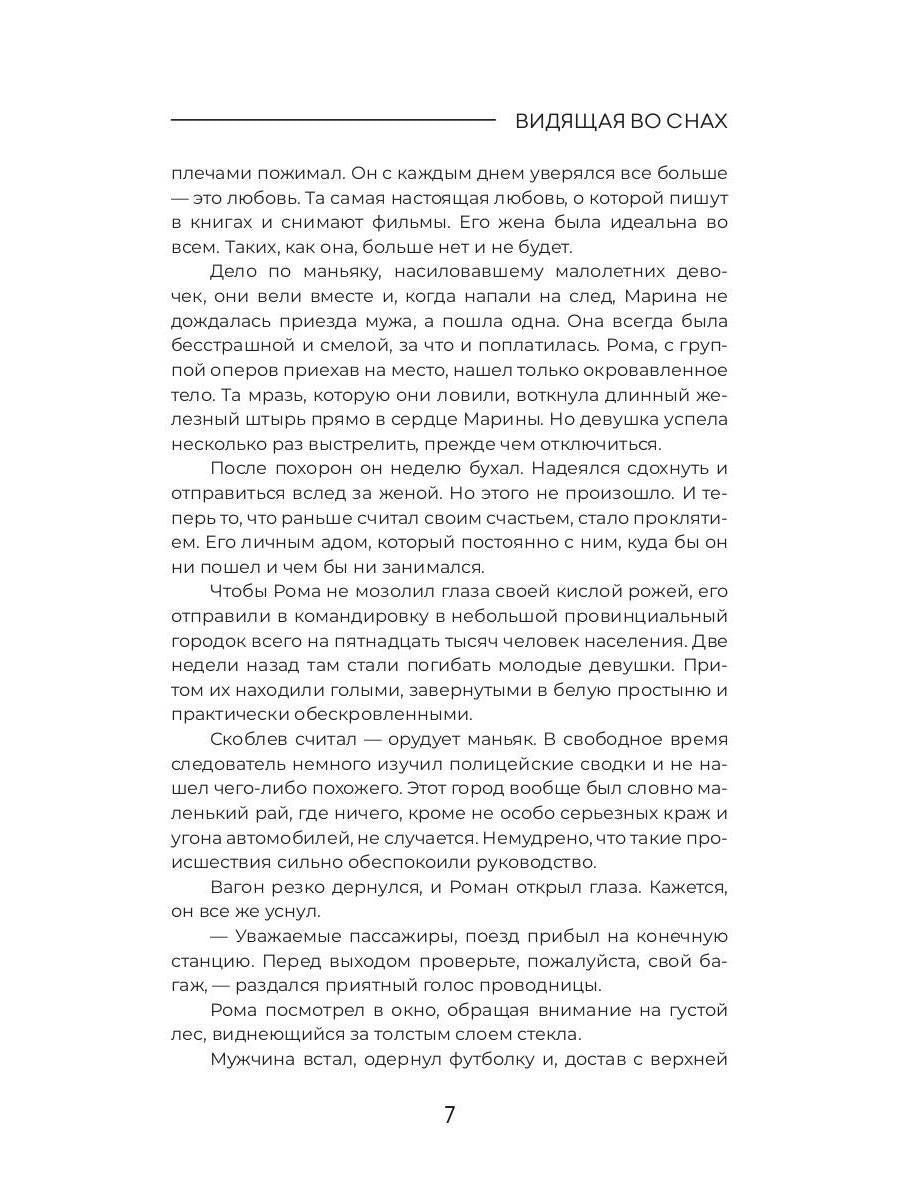 ВИДЯЩАЯ ВО СНАХ

плечами пожимал. Он с каждым днем уверялся все больше — это любовь. Та самая настоящая любовь, о которой пишут в книгах и снимают фильмы. Его жена была идеальна во всем. Таких, как она, больше нет и не будет.

Дело по маньяку, насиловавшему малолетних девочек, они вели вместе и, когда напали на след, Марина не дождалась приезда мужа, а пошла одна. Она всегда была бесстрашной и смелой, за что и поплатилась. Рома, с группой оперов приехав на место, нашел только окровавленное тело. Та мразь, которую они ловили, воткнула длинный железный штырь прямо в сердце Марины. Но девушка успела несколько раз выстрелить, прежде чем отключиться.

После похорон он неделю бухал. Надеялся сдохнуть и отправиться вслед за женой. Но этого не произошло. И теперь то, что раньше считал своим счастьем, стало проклятием. Его личным адом, который постоянно с ним, куда бы он ни пошел и чем бы ни занимался.

Чтобы Рома не мозолил глаза своей кислой рожей, его отправили в командировку в небольшой провинциальный городок всего на пятнадцать тысяч человек населения. Две недели назад там стали погибать молодые девушки. Притом их находили голыми, завернутыми в белую простыню и практически обескровленными.

Скоблев считал — орудует маньяк. В свободное время следователь немного изучил полицейские сводки и не нашел чего-либо похожего. Этот город вообще был словно маленький рай, где ничего, кроме не особо серьезных краж и угона автомобилей, не случается. Немудрено, что такие происшествия сильно обеспокоили руководство.

Вагон резко дернулся, и Роман открыл глаза. Кажется, он все же уснул.

— Уважаемые пассажиры, поезд прибыл на конечную станцию. Перед выходом проверьте, пожалуйста, свой багаж, — раздался приятный голос проводницы.

Рома посмотрел в окно, обращая внимание на густой лес, виднеющийся за толстым слоем стекла.

Мужчина встал, одернул футболку и, достав с верхней

7